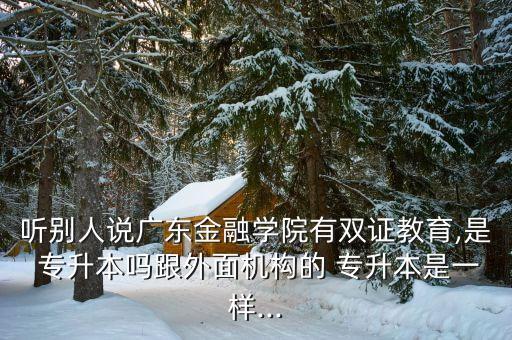 听别人说广东金融学院有双证教育,是专升本吗跟外面机构的 专升本是一样...